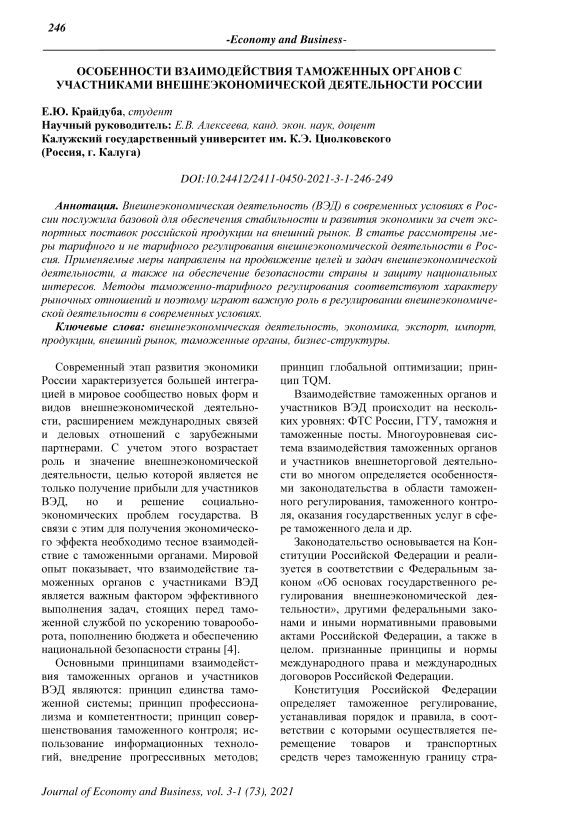 246

-Economy and Business-

ОСОБЕННОСТИ ВЗАИМОДЕЙСТВИЯ ТАМОЖЕННЫХ ОРГАНОВ С УЧАСТНИКАМИ ВНЕШНЕЭКОНОМИЧЕСКОЙ ДЕЯТЕЛЬНОСТИ РОССИИ

Е.Ю. Крайдуба, студент
Научный руководитель: Е.В. Алексеева, канд. экон. наук, доцент
Калужский государственный университет им. К.Э. Циолковского
(Россия, г. Калуга)

DOI:10.24412/2411-0450-2021-3-1-246-249

Аннотация. Внешнеэкономическая деятельность (ВЭД) в современных условиях в России послужила базовой для обеспечения стабильности и развития экономики за счет экспортных поставок российской продукции на внешний рынок. В статье рассмотрены меры тарифного и не тарифного регулирования внешнеэкономической деятельности в России. Применяемые меры направлены на продвижение целей и задач внешнеэкономической деятельности, а также на обеспечение безопасности страны и защиту национальных интересов. Методы таможенно-тарифного регулирования соответствуют характеру рыночных отношений и поэтому играют важную роль в регулировании внешнеэкономической деятельности в современных условиях.

Ключевые слова: внешнеэкономическая деятельность, экономика, экспорт, импорт, продукции, внешний рынок, таможенные органы, бизнес-структуры.

Современный этап развития экономики России характеризуется большей интеграцией в мировое сообщество новых форм и видов внешнеэкономической деятельности, расширением международных связей и деловых отношений с зарубежными партнерами. С учетом этого возрастает роль и значение внешнеэкономической деятельности, целью которой является не только получение прибыли для участников ВЭД, но и решение социально-экономических проблем государства. В связи с этим для получения экономического эффекта необходимо тесное взаимодействие с таможенными органами. Мировой опыт показывает, что взаимодействие таможенных органов с участниками ВЭД является важным фактором эффективного выполнения задач, стоящих перед таможенной службой по ускорению товарооборота, пополнению бюджета и обеспечению национальной безопасности страны [4].

Основными принципами взаимодействия таможенных органов и участников ВЭД являются: принцип единства таможенной системы; принцип профессионализма и компетентности; принцип совершенствования таможенного контроля; использование информационных технологий, внедрение прогрессивных методов; принцип глобальной оптимизации; принцип TQM.

Взаимодействие таможенных органов и участников ВЭД происходит на нескольких уровнях: ФТС России, ГТУ, таможня и таможенные посты. Многоуровневая система взаимодействия таможенных органов и участников внешнеторговой деятельности во многом определяется особенностями законодательства в области таможенного регулирования, таможенного контроля, оказания государственных услуг в сфере таможенного дела и др.

Законодательство основывается на Конституции Российской Федерации и реализуется в соответствии с Федеральным законом «Об основах государственного регулирования внешнеэкономической деятельности», другими федеральными законами и иными нормативными правовыми актами Российской Федерации, а также в целом. признанные принципы и нормы международного права и международных договоров Российской Федерации.

Конституция Российской Федерации определяет таможенное регулирование, устанавливая порядок и правила, в соответствии с которыми осуществляется перемещение товаров и транспортных средств через таможенную границу стра-

Journal of Economy and Business, vol. 3-1 (73), 2021